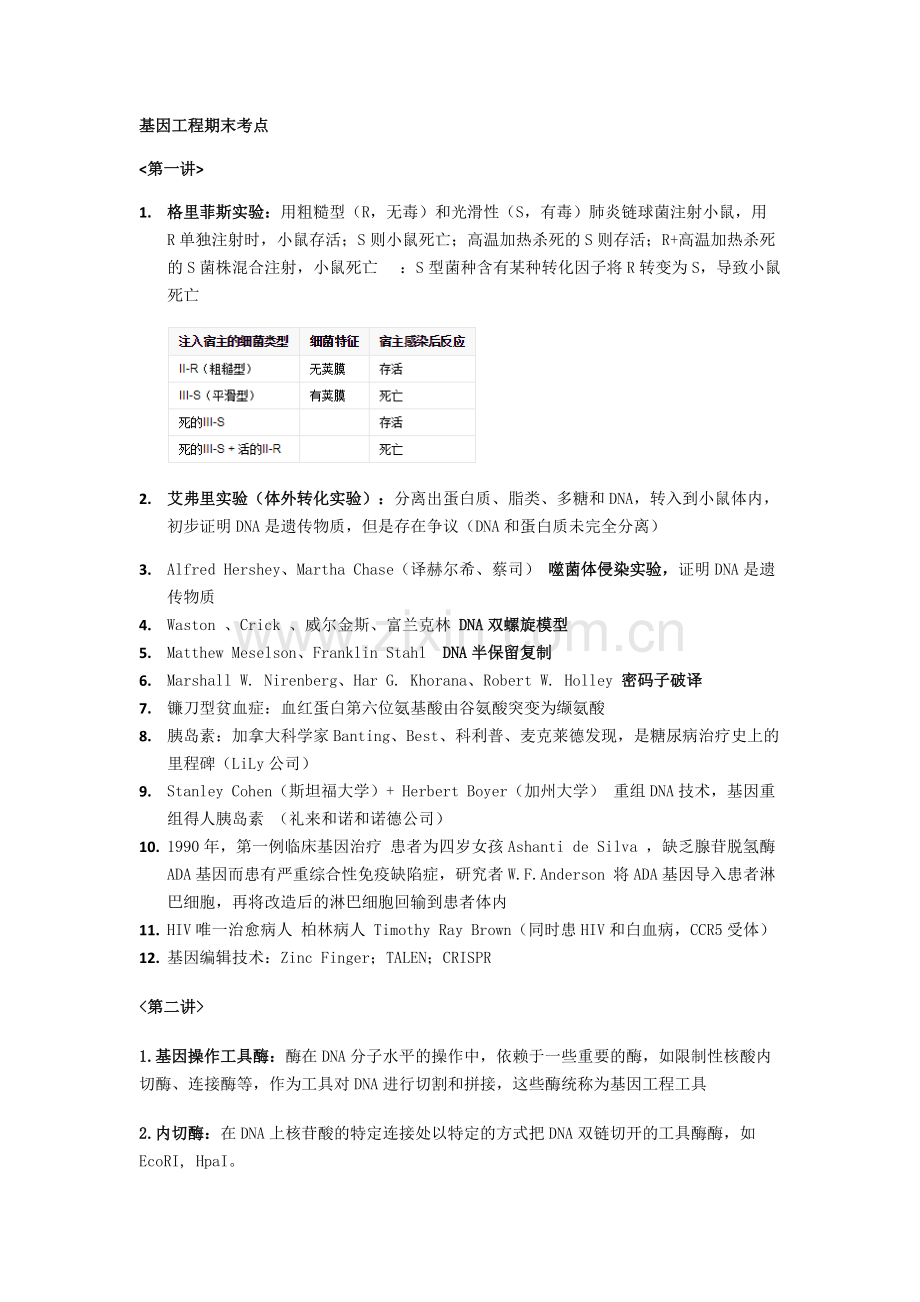 基因工程期末考点

<第一讲>

1. 格里菲斯实验：用粗糙型（R，无毒）和光滑性（S，有毒）肺炎链球菌注射小鼠，用R单独注射时，小鼠存活；S则小鼠死亡；高温加热杀死的S则存活；R+高温加热杀死的S菌株混合注射，小鼠死亡 ：S型菌种含有某种转化因子将R转变为S，导致小鼠死亡

| 注入宿主的细菌类型 | 细菌特征 | 宿主感染后反应 |
|---|---|---|
| II-R（粗糙型） | 无荚膜 | 存活 |
| III-S（平滑型） | 有荚膜 | 死亡 |
| 死的III-S |  | 存活 |
| 死的III-S + 活的II-R |  | 死亡 |

2. 艾弗里实验（体外转化实验）：分离出蛋白质、脂类、多糖和DNA，转入到小鼠体内，初步证明DNA是遗传物质，但是存在争议（DNA和蛋白质未完全分离）

3. Alfred Hershey、Martha Chase（译赫尔希、蔡司） 噬菌体侵染实验，证明DNA是遗传物质
4. Waston 、Crick 、威尔金斯、富兰克林 DNA双螺旋模型
5. Matthew Meselson、Franklin Stahl DNA半保留复制
6. Marshall W. Nirenberg、Har G. Khorana、Robert W. Holley 密码子破译
7. 镰刀型贫血症：血红蛋白第六位氨基酸由谷氨酸突变为缬氨酸
8. 胰岛素：加拿大科学家Banting、Best、科利普、麦克莱德发现，是糖尿病治疗史上的里程碑（LiLy公司）
9. Stanley Cohen（斯坦福大学）+ Herbert Boyer（加州大学） 重组DNA技术，基因重组得人胰岛素 （礼来和诺和诺德公司）
10. 1990年，第一例临床基因治疗 患者为四岁女孩Ashanti de Silva ，缺乏腺苷脱氢酶ADA基因而患有严重综合性免疫缺陷症，研究者W.F.Anderson 将ADA基因导入患者淋巴细胞，再将改造后的淋巴细胞回输到患者体内
11. HIV唯一治愈病人 柏林病人 Timothy Ray Brown（同时患HIV和白血病，CCR5受体）
12. 基因编辑技术：Zinc Finger；TALEN；CRISPR

<第二讲>

1.基因操作工具酶：酶在DNA分子水平的操作中，依赖于一些重要的酶，如限制性核酸内切酶、连接酶等，作为工具对DNA进行切割和拼接，这些酶统称为基因工程工具

2.内切酶：在DNA上核苷酸的特定连接处以特定的方式把DNA双链切开的工具酶酶，如EcoRI, HpaI。

www.zixin.com.cn